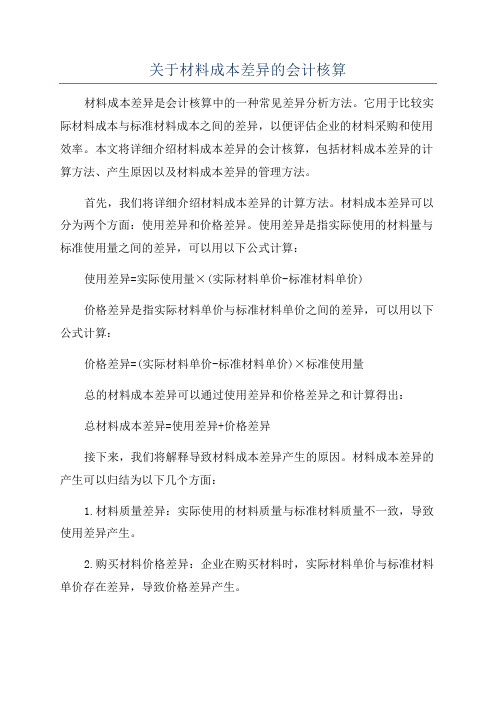 关于材料成本差异的会计核算

材料成本差异是会计核算中的一种常见差异分析方法。它用于比较实际材料成本与标准材料成本之间的差异，以便评估企业的材料采购和使用效率。本文将详细介绍材料成本差异的会计核算，包括材料成本差异的计算方法、产生原因以及材料成本差异的管理方法。

首先，我们将详细介绍材料成本差异的计算方法。材料成本差异可以分为两个方面：使用差异和价格差异。使用差异是指实际使用的材料量与标准使用量之间的差异，可以用以下公式计算：

使用差异=实际使用量×(实际材料单价-标准材料单价)

价格差异是指实际材料单价与标准材料单价之间的差异，可以用以下公式计算：

价格差异=(实际材料单价-标准材料单价)×标准使用量

总的材料成本差异可以通过使用差异和价格差异之和计算得出：

总材料成本差异=使用差异+价格差异

接下来，我们将解释导致材料成本差异产生的原因。材料成本差异的产生可以归结为以下几个方面：

1.材料质量差异：实际使用的材料质量与标准材料质量不一致，导致使用差异产生。

2.购买材料价格差异：企业在购买材料时，实际材料单价与标准材料单价存在差异，导致价格差异产生。